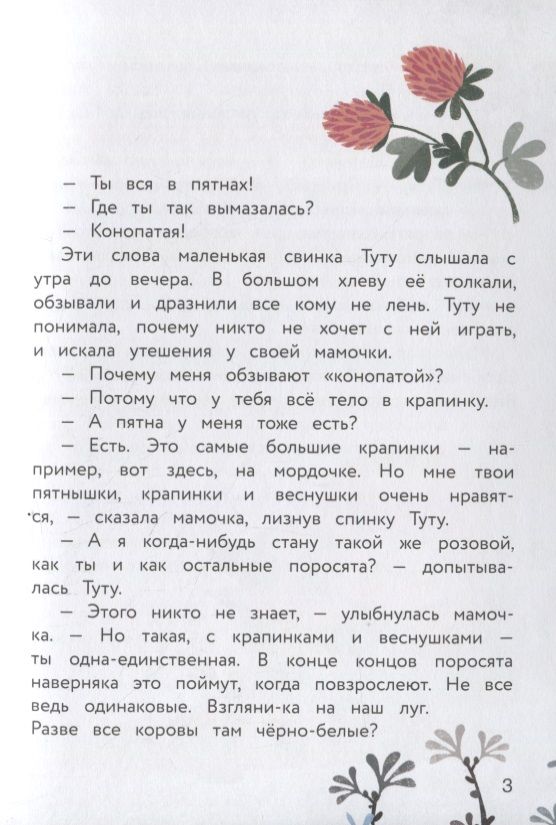 — Ты вся в пятнах!
— Где ты так вымазалась?
— Конопатая!

Эти слова маленькая свинка Туту слышала с утра до вечера. В большом хлеву её толкали, обзывали и дразнили все кому не лень. Туту не понимала, почему никто не хочет с ней играть, и искала утешения у своей мамочки.

— Почему меня обзывают «конопатой»?
— Потому что у тебя всё тело в крапинку.
— А пятна у меня тоже есть?
— Есть. Это самые большие крапинки — например, вот здесь, на мордочке. Но мне твои пятнышки, крапинки и веснушки очень нравятся, — сказала мамочка, лизнув спинку Туту.
— А я когда-нибудь стану такой же розовой, как ты и как остальные поросята? — допытывалась Туту.
— Этого никто не знает, — улыбнулась мамочка. — Но такая, с крапинками и веснушками — ты одна-единственная. В конце концов поросята наверняка это поймут, когда повзрослеют. Не все ведь одинаковые. Взгляни-ка на наш луг. Разве все коровы там чёрно-белые?

3